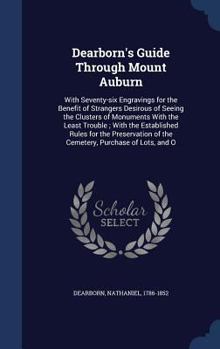 Dearborn's Guide Through Mount Auburn

With Seventy-six Engravings for the Benefit of Strangers Desirous of Seeing the Clusters of Monuments With the Least Trouble ; With the Established Rules for the Preservation of the Cemetery, Purchase of Lots, and O

Scholar SELECT

DEARBORN, NATHANIEL, 1786-1852